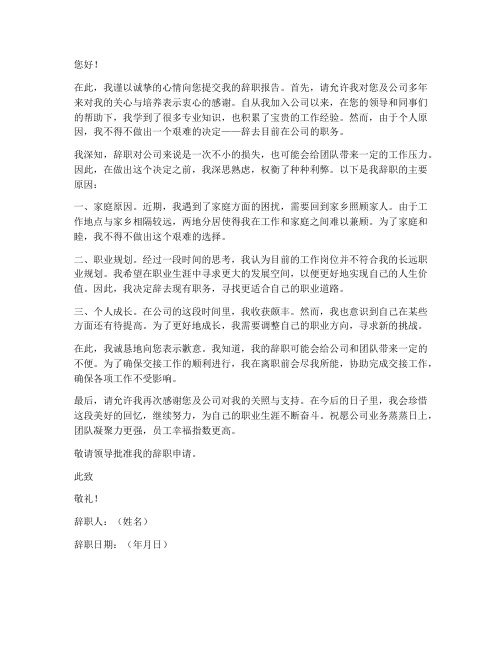 您好！

在此，我谨以诚挚的心情向您提交我的辞职报告。首先，请允许我对您及公司多年来对我的关心与培养表示衷心的感谢。自从我加入公司以来，在您的领导和同事们的帮助下，我学到了很多专业知识，也积累了宝贵的工作经验。然而，由于个人原因，我不得不做出一个艰难的决定——辞去目前在公司的职务。

我深知，辞职对公司来说是一次不小的损失，也可能会给团队带来一定的工作压力。因此，在做出这个决定之前，我深思熟虑，权衡了种种利弊。以下是我辞职的主要原因：

一、家庭原因。近期，我遇到了家庭方面的困扰，需要回到家乡照顾家人。由于工作地点与家乡相隔较远，两地分居使得我在工作和家庭之间难以兼顾。为了家庭和睦，我不得不做出这个艰难的选择。

二、职业规划。经过一段时间的思考，我认为目前的工作岗位并不符合我的长远职业规划。我希望在职业生涯中寻求更大的发展空间，以便更好地实现自己的人生价值。因此，我决定辞去现有职务，寻找更适合自己的职业道路。

三、个人成长。在公司的这段时间里，我收获颇丰。然而，我也意识到自己在某些方面还有待提高。为了更好地成长，我需要调整自己的职业方向，寻求新的挑战。

在此，我诚恳地向您表示歉意。我知道，我的辞职可能会给公司和团队带来一定的不便。为了确保交接工作的顺利进行，我在离职前会尽我所能，协助完成交接工作，确保各项工作不受影响。

最后，请允许我再次感谢您及公司对我的关照与支持。在今后的日子里，我会珍惜这段美好的回忆，继续努力，为自己的职业生涯不断奋斗。祝愿公司业务蒸蒸日上，团队凝聚力更强，员工幸福指数更高。

敬请领导批准我的辞职申请。

此致

敬礼！

辞职人：（姓名）

辞职日期：（年月日）